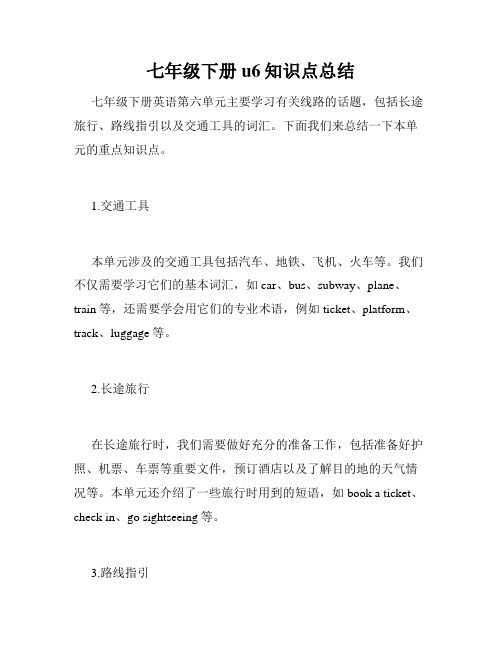 七年级下册 u6 知识点总结

七年级下册英语第六单元主要学习有关线路的话题，包括长途旅行、路线指引以及交通工具的词汇。下面我们来总结一下本单元的重点知识点。

1.交通工具

本单元涉及的交通工具包括汽车、地铁、飞机、火车等。我们不仅需要学习它们的基本词汇，如 car、bus、subway、plane、train 等，还需要学会用它们的专业术语，例如 ticket、platform、track、luggage 等。

2.长途旅行

在长途旅行时，我们需要做好充分的准备工作，包括准备好护照、机票、车票等重要文件，预订酒店以及了解目的地的天气情况等。本单元还介绍了一些旅行时用到的短语，如 book a ticket、check in、go sightseeing 等。

3.路线指引